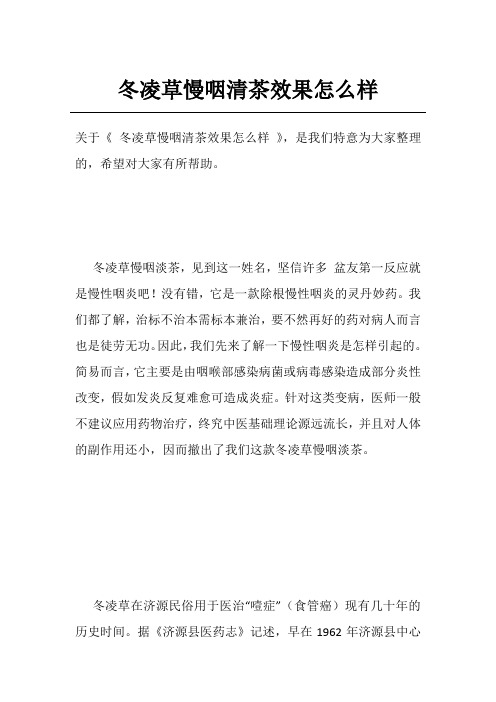 冬凌草慢咽清茶效果怎么样

关于《 冬凌草慢咽清茶效果怎么样 》，是我们特意为大家整理的，希望对大家有所帮助。

冬凌草慢咽淡茶，见到这一姓名，坚信许多 盆友第一反应就是慢性咽炎吧！没有错，它是一款除根慢性咽炎的灵丹妙药。我们都了解，治标不治本需标本兼治，要不然再好的药对病人而言也是徒劳无功。因此，我们先来了解一下慢性咽炎是怎样引起的。简易而言，它主要是由咽喉部感染病菌或病毒感染造成部分炎性改变，假如发炎反复难愈可造成炎症。针对这类变病，医师一般不建议应用药物治疗，终究中医基础理论源远流长，并且对人体的副作用还小，因而撤出了我们这款冬凌草慢咽淡茶。

冬凌草在济源民俗用于医治“噎症”（食管癌）现有几十年的历史时间。据《济源县医药志》记述，早在 1962 年济源县中心